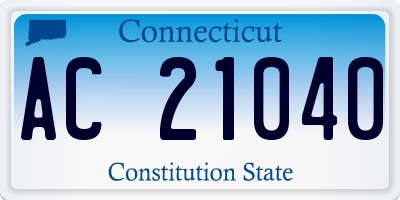 Connecticut

AC 21040

Constitution State